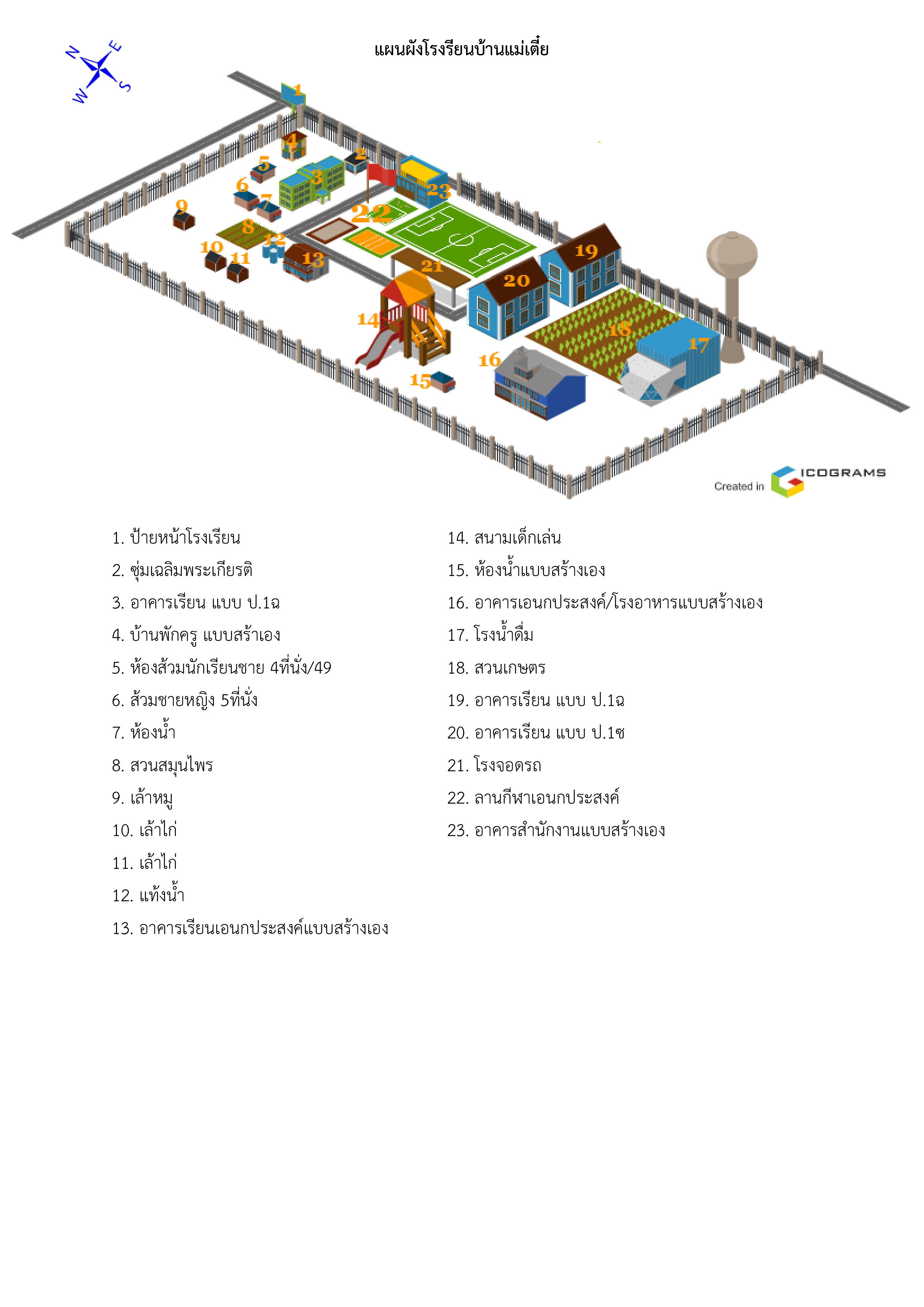 N
E
W
S

แผนผังโรงรียนบ้านแม่เตี๋ย

1
2
3
4
5
6
7
8
9
10
11
12
13
14
15
16
17
18
19
20
21
22
23

Created in ICOGRAMS

1. ป้ายหน้าโรงเรียน
2. ซุ่มเฉลิมพระเกียรติ
3. อาคารเรียน แบบ ป.1ฉ
4. บ้านพักครู แบบสร้าเอง
5. ห้องส้วมนักเรียนชาย 4ที่นั่ง/49
6. ส้วมชายหญิง 5ที่นั่ง
7. ห้องน้ำ
8. สวนสมุนไพร
9. เล้าหมู
10. เล้าไก่
11. เล้าไก่
12. แท้งน้ำ
13. อาคารเรียนเอนกประสงค์แบบสร้างเอง

14. สนามเด็กเล่น
15. ห้องน้ำแบบสร้างเอง
16. อาคารเอนกประสงค์/โรงอาหารแบบสร้างเอง
17. โรงน้ำดื่ม
18. สวนเกษตร
19. อาคารเรียน แบบ ป.1ฉ
20. อาคารเรียน แบบ ป.1ซ
21. โรงจอดรถ
22. ลานกีฬาเอนกประสงค์
23. อาคารสำนักงานแบบสร้างเอง